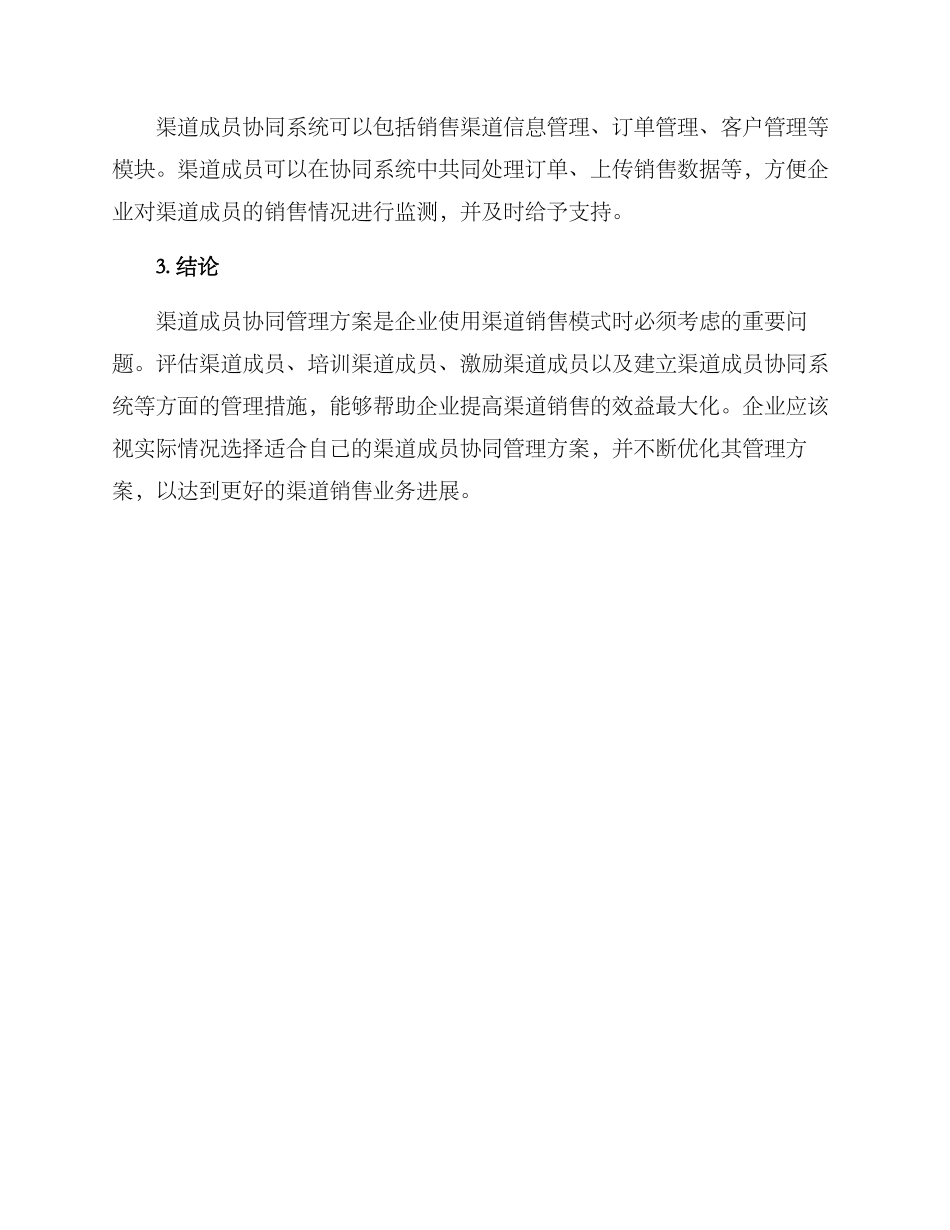 渠道成员协同系统可以包括销售渠道信息管理、订单管理、客户管理等模块。渠道成员可以在协同系统中共同处理订单、上传销售数据等，方便企业对渠道成员的销售情况进行监测，并及时给予支持。

3. 结论

渠道成员协同管理方案是企业使用渠道销售模式时必须考虑的重要问题。评估渠道成员、培训渠道成员、激励渠道成员以及建立渠道成员协同系统等方面的管理措施，能够帮助企业提高渠道销售的效益最大化。企业应该视实际情况选择适合自己的渠道成员协同管理方案，并不断优化其管理方案，以达到更好的渠道销售业务进展。